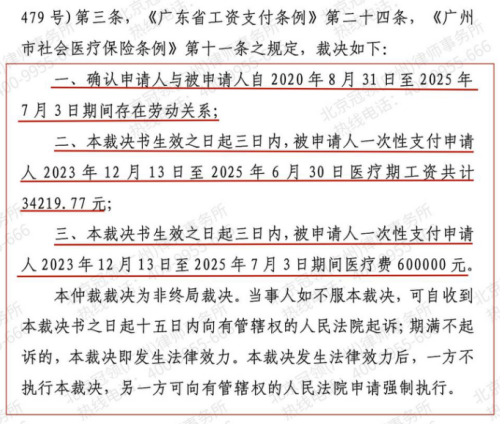 479 号）第三条，《广东省工资支付条例》第二十四条，《广州市社会医疗保险条例》第十一条之规定，裁决如下：

一、确认申请人与被申请人自 2020 年 8 月 31 日至 2025 年 7 月 3 日期间存在劳动关系；

二、本裁决书生效之日起三日内，被申请人一次性支付申请人 2023 年 12 月 13 日至 2025 年 6 月 30 日医疗期工资共计 34219.77 元；

三、本裁决书生效之日起三日内，被申请人一次性支付申请人 2023 年 12 月 13 日至 2025 年 7 月 3 日期间医疗费 600000 元。

本仲裁裁决为非终局裁决。当事人如不服本裁决，可自收到本裁决书之日起十五日内向有管辖权的人民法院起诉；期满不起诉的，本裁决即发生法律效力。本裁决发生法律效力后，一方不执行本裁决，另一方可向有管辖权的人民法院申请强制执行。

北京冠领（广州）律师事务所 热线电话：400-9955-666